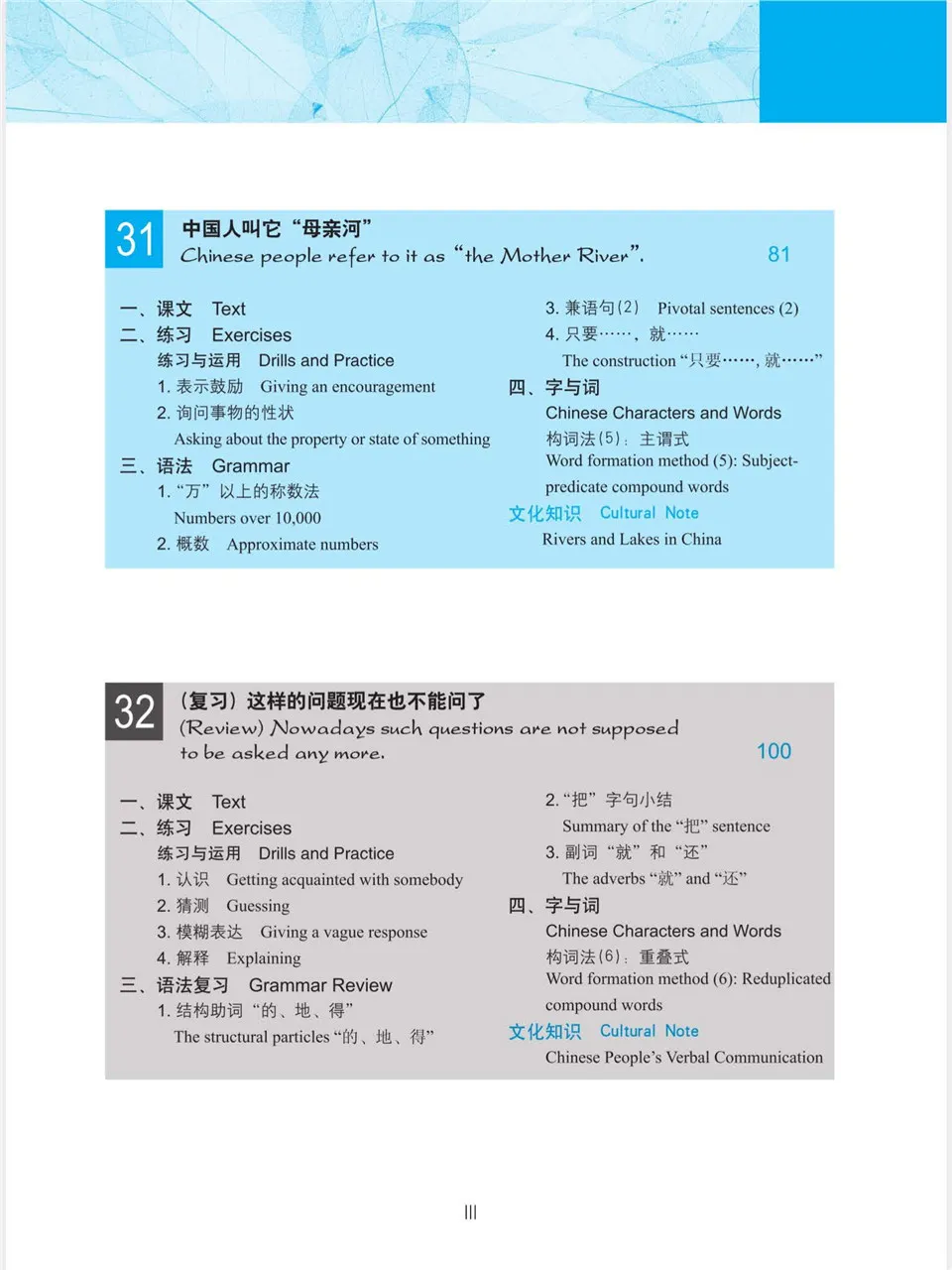 31 中国人叫它“母亲河”
Chinese people refer to it as “the Mother River”. 81

一、课文 Text
二、练习 Exercises
练习与运用 Drills and Practice
1. 表示鼓励 Giving an encouragement
2. 询问事物的性状
Asking about the property or state of something
三、语法 Grammar
1. “万”以上的称数法
Numbers over 10,000
2. 概数 Approximate numbers

3. 兼语句(2) Pivotal sentences (2)
4. 只要……，就……
The construction “只要……, 就……”
四、字与词
Chinese Characters and Words
构词法(5)：主谓式
Word formation method (5): Subject-predicate compound words
文化知识 Cultural Note
Rivers and Lakes in China

32 （复习）这样的问题现在也不能问了
(Review) Nowadays such questions are not supposed to be asked any more. 100

一、课文 Text
二、练习 Exercises
练习与运用 Drills and Practice
1. 认识 Getting acquainted with somebody
2. 猜测 Guessing
3. 模糊表达 Giving a vague response
4. 解释 Explaining
三、语法复习 Grammar Review
1. 结构助词“的、地、得”
The structural particles “的、地、得”

2. “把”字句小结
Summary of the “把” sentence
3. 副词“就”和“还”
The adverbs “就” and “还”
四、字与词
Chinese Characters and Words
构词法(6)：重叠式
Word formation method (6): Reduplicated compound words
文化知识 Cultural Note
Chinese People’s Verbal Communication

III